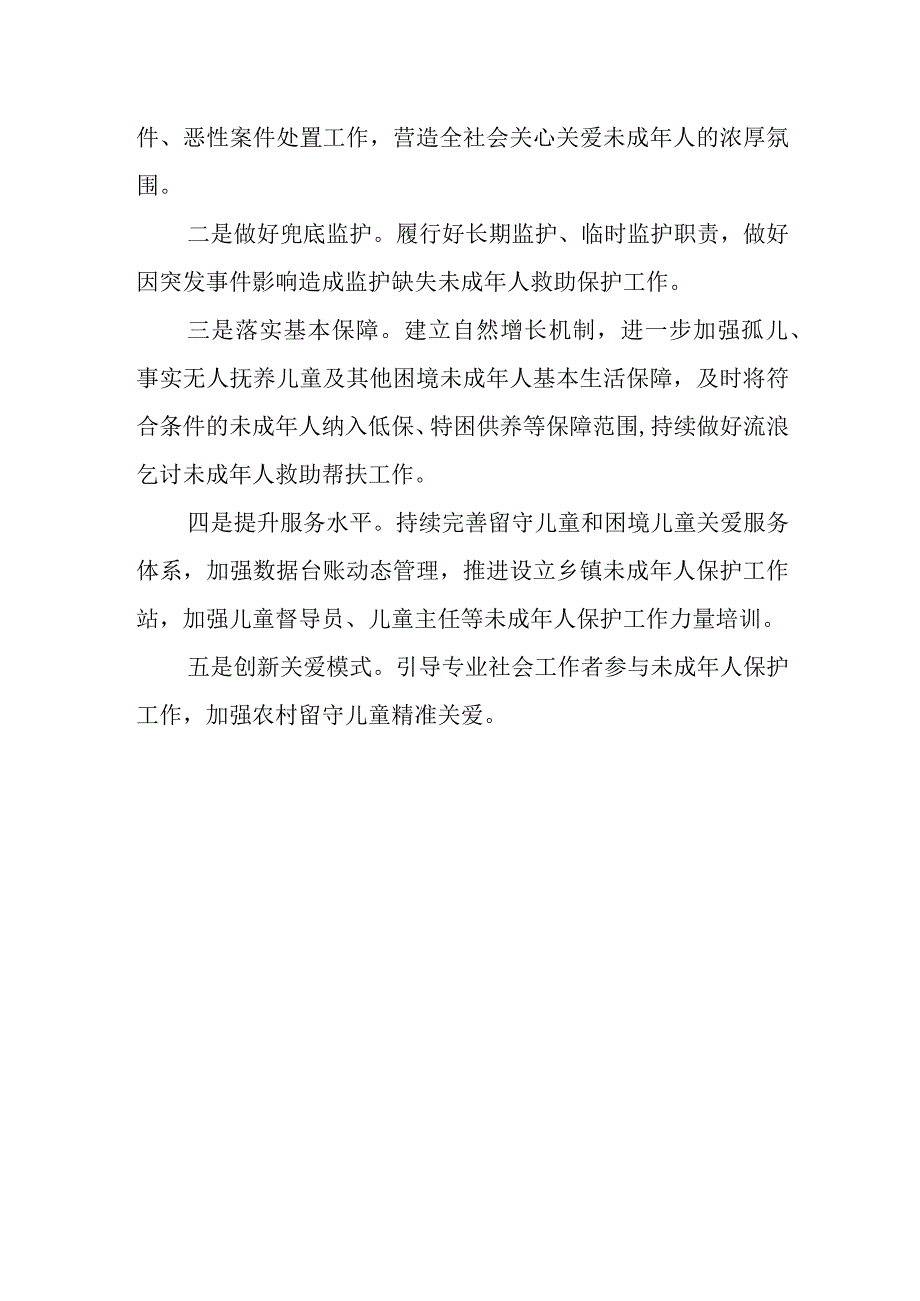 件、恶性案件处置工作，营造全社会关心关爱未成年人的浓厚氛围。

二是做好兜底监护。履行好长期监护、临时监护职责，做好因突发事件影响造成监护缺失未成年人救助保护工作。

三是落实基本保障。建立自然增长机制，进一步加强孤儿、事实无人抚养儿童及其他困境未成年人基本生活保障，及时将符合条件的未成年人纳入低保、特困供养等保障范围,持续做好流浪乞讨未成年人救助帮扶工作。

四是提升服务水平。持续完善留守儿童和困境儿童关爱服务体系，加强数据台账动态管理，推进设立乡镇未成年人保护工作站，加强儿童督导员、儿童主任等未成年人保护工作力量培训。

五是创新关爱模式。引导专业社会工作者参与未成年人保护工作，加强农村留守儿童精准关爱。